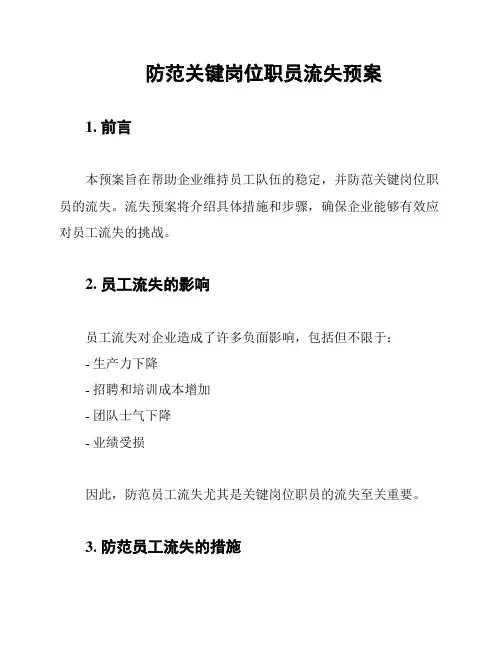 防范关键岗位职员流失预案

1. 前言

本预案旨在帮助企业维持员工队伍的稳定，并防范关键岗位职员的流失。流失预案将介绍具体措施和步骤，确保企业能够有效应对员工流失的挑战。

2. 员工流失的影响

员工流失对企业造成了许多负面影响，包括但不限于：

- 生产力下降

- 招聘和培训成本增加

- 团队士气下降

- 业绩受损

因此，防范员工流失尤其是关键岗位职员的流失至关重要。

3. 防范员工流失的措施